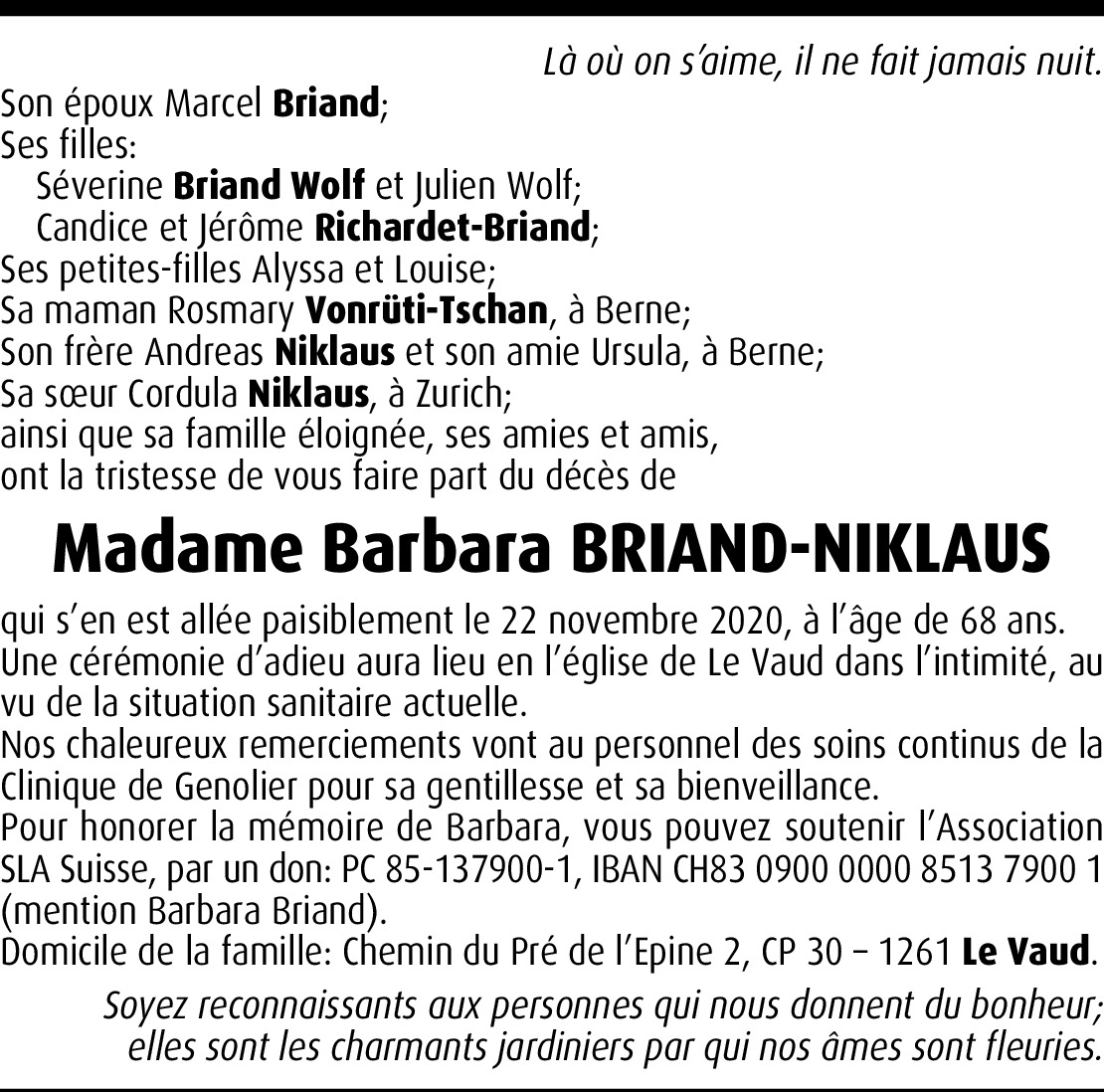 Là où on s'aime, il ne fait jamais nuit.

Son époux Marcel Briand;
Ses filles:
Séverine Briand Wolf et Julien Wolf;
Candice et Jérôme Richardet-Briand;
Ses petites-filles Alyssa et Louise;
Sa maman Rosmary Vonrüti-Tschan, à Berne;
Son frère Andreas Niklaus et son amie Ursula, à Berne;
Sa sœur Cordula Niklaus, à Zurich;
ainsi que sa famille éloignée, ses amies et amis,
ont la tristesse de vous faire part du décès de

Madame Barbara BRIAND-NIKLAUS

qui s'en est allée paisiblement le 22 novembre 2020, à l'âge de 68 ans.
Une cérémonie d'adieu aura lieu en l'église de Le Vaud dans l'intimité, au vu de la situation sanitaire actuelle.
Nos chaleureux remerciements vont au personnel des soins continus de la Clinique de Genolier pour sa gentillesse et sa bienveillance.
Pour honorer la mémoire de Barbara, vous pouvez soutenir l'Association SLA Suisse, par un don: PC 85-137900-1, IBAN CH83 0900 0000 8513 7900 1 (mention Barbara Briand).
Domicile de la famille: Chemin du Pré de l'Epine 2, CP 30 – 1261 Le Vaud.

Soyez reconnaissants aux personnes qui nous donnent du bonheur;
elles sont les charmants jardiniers par qui nos âmes sont fleuries.